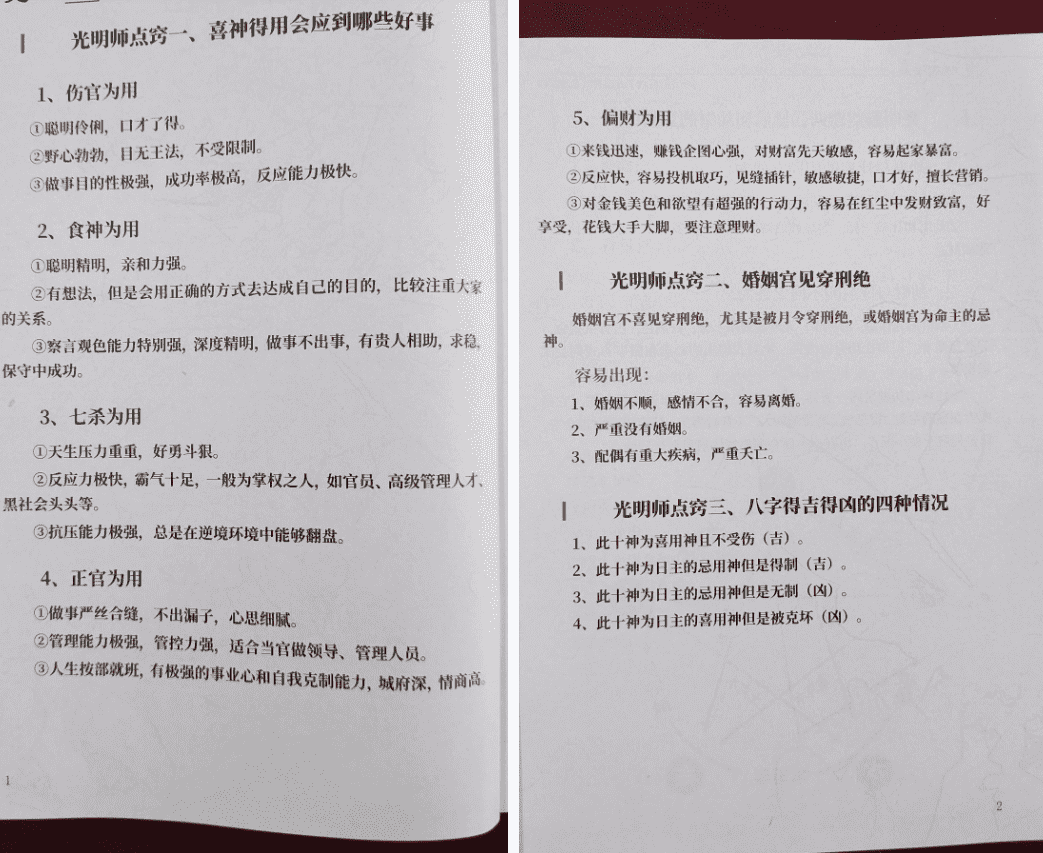 光明师点窍一、喜神得用会应到哪些好事

1、伤官为用

①聪明伶俐，口才了得。

②野心勃勃，目无王法，不受限制。

③做事目的性极强，成功率极高，反应能力极快。

2、食神为用

①聪明精明，亲和力强。

②有想法，但是会用正确的方式去达成自己的目的，比较注重大家的关系。

③察言观色能力特别强，深度精明，做事不出事，有贵人相助，求稳，保守中成功。

3、七杀为用

①天生压力重重，好勇斗狠。

②反应力极快，霸气十足，一般为掌权之人，如官员、高级管理人才、黑社会头头等。

③抗压能力极强，总是在逆境环境中能够翻盘。

4、正官为用

①做事严丝合缝，不出漏子，心思细腻。

②管理能力极强，管控力强，适合当官做领导、管理人员。

③人生按部就班，有极强的事业心和自我克制能力，城府深，情商高。

1

5、偏财为用

①来钱迅速，赚钱企图心强，对财富先天敏感，容易起家暴富。

②反应快，容易投机取巧，见缝插针，敏感敏捷，口才好，擅长营销。

③对金钱美色和欲望有超强的行动力，容易在红尘中发财致富，好享受，花钱大手大脚，要注意理财。

光明师点窍二、婚姻宫见穿刑绝

婚姻宫不喜见穿刑绝，尤其是被月令穿刑绝，或婚姻宫为命主的忌神。

容易出现：

1、婚姻不顺，感情不合，容易离婚。

2、严重没有婚姻。

3、配偶有重大疾病，严重夭亡。

光明师点窍三、八字得吉得凶的四种情况

1、此十神为喜用神且不受伤（吉）。

2、此十神为日主的忌用神但是得制（吉）。

3、此十神为日主的忌用神但是无制（凶）。

4、此十神为日主的喜用神但是被克坏（凶）。

2